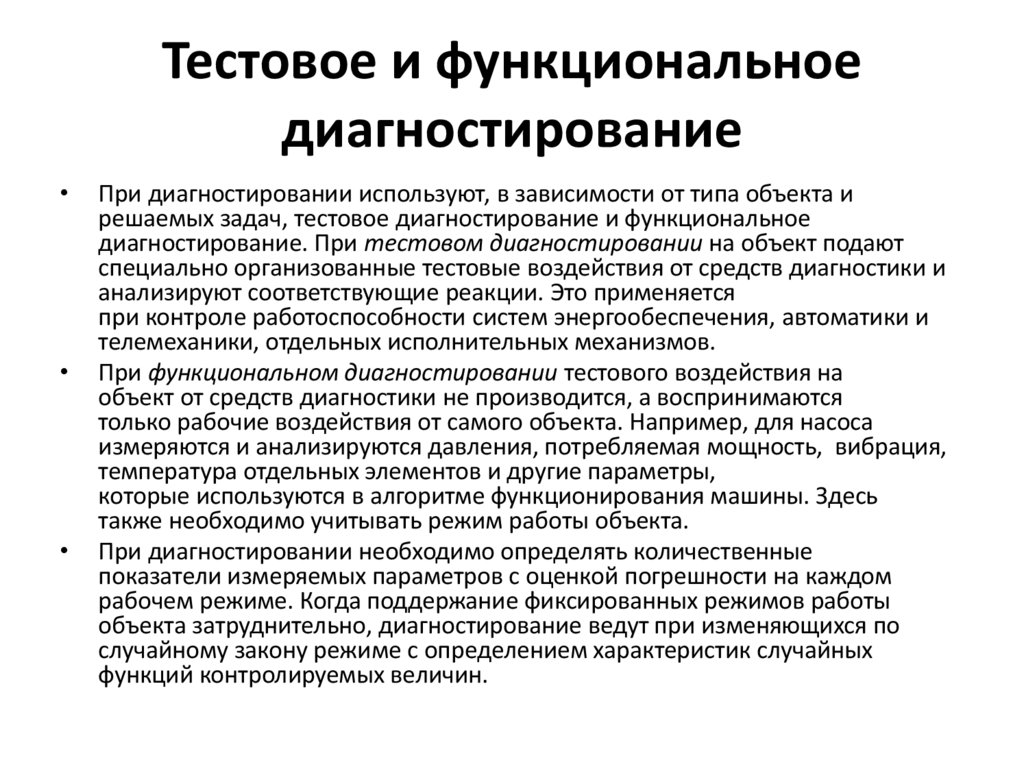 Тестовое и функциональное диагностирование

• При диагностировании используют, в зависимости от типа объекта и решаемых задач, тестовое диагностирование и функциональное диагностирование. При тестовом диагностировании на объект подают специально организованные тестовые воздействия от средств диагностики и анализируют соответствующие реакции. Это применяется при контроле работоспособности систем энергообеспечения, автоматики и телемеханики, отдельных исполнительных механизмов.

• При функциональном диагностировании тестового воздействия на объект от средств диагностики не производится, а воспринимаются только рабочие воздействия от самого объекта. Например, для насоса измеряются и анализируются давления, потребляемая мощность, вибрация, температура отдельных элементов и другие параметры, которые используются в алгоритме функционирования машины. Здесь также необходимо учитывать режим работы объекта.

• При диагностировании необходимо определять количественные показатели измеряемых параметров с оценкой погрешности на каждом рабочем режиме. Когда поддержание фиксированных режимов работы объекта затруднительно, диагностирование ведут при изменяющихся по случайному закону режиме с определением характеристик случайных функций контролируемых величин.